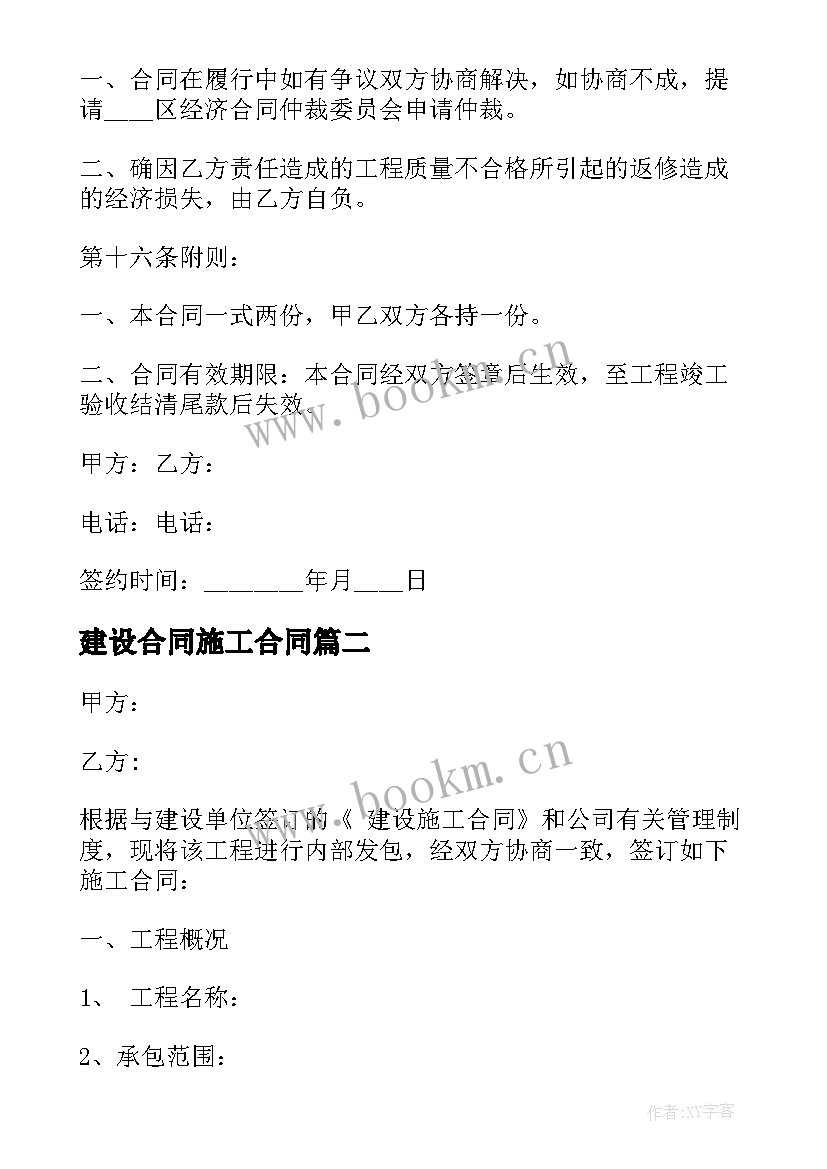 一、合同在履行中如有争议双方协商解决，如协商不成，提请____区经济合同仲裁委员会申请仲裁。

二、确因乙方责任造成的工程质量不合格所引起的返修造成的经济损失，由乙方自负。

第十六条附则：

一、本合同一式两份，甲乙双方各持一份。

二、合同有效期限：本合同经双方签章后生效，至工程竣工验收结清尾款后失效。

www.bookm.cn

甲方：乙方：

电话：电话：

签约时间：________年月____日

建设合同施工合同篇二

甲方：

乙方:

www.bookm.cn

根据与建设单位签订的《 建设施工合同》和公司有关管理制度，现将该工程进行内部发包，经双方协商一致，签订如下施工合同：

一、工程概况

1、 工程名称：

2、承包范围：

作者:XY字客